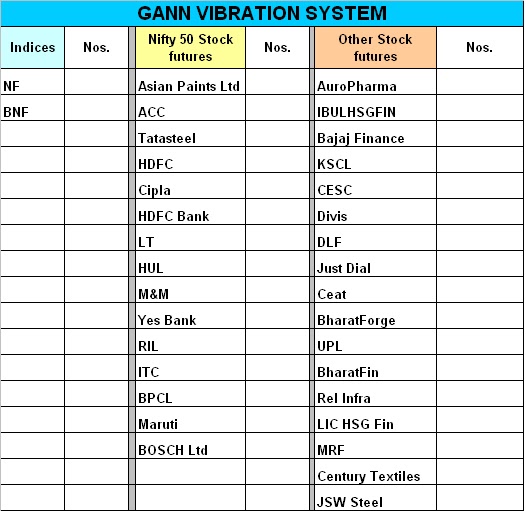 GANN VIBRATION SYSTEM

| Indices | Nos. | Nifty 50 Stock futures | Nos. | Other Stock futures | Nos. |
|---|---|---|---|---|---|
| NF | | Asian Paints Ltd | | AuroPharma | |
| BNF | | ACC | | IBULHSGFIN | |
| | | Tatasteel | | Bajaj Finance | |
| | | HDFC | | KSCL | |
| | | Cipla | | CESC | |
| | | HDFC Bank | | Divis | |
| | | LT | | DLF | |
| | | HUL | | Just Dial | |
| | | M&M | | Ceat | |
| | | Yes Bank | | BharatForge | |
| | | RIL | | UPL | |
| | | ITC | | BharatFin | |
| | | BPCL | | Rel Infra | |
| | | Maruti | | LIC HSG Fin | |
| | | BOSCH Ltd | | MRF | |
| | | | | Century Textiles | |
| | | | | JSW Steel | |